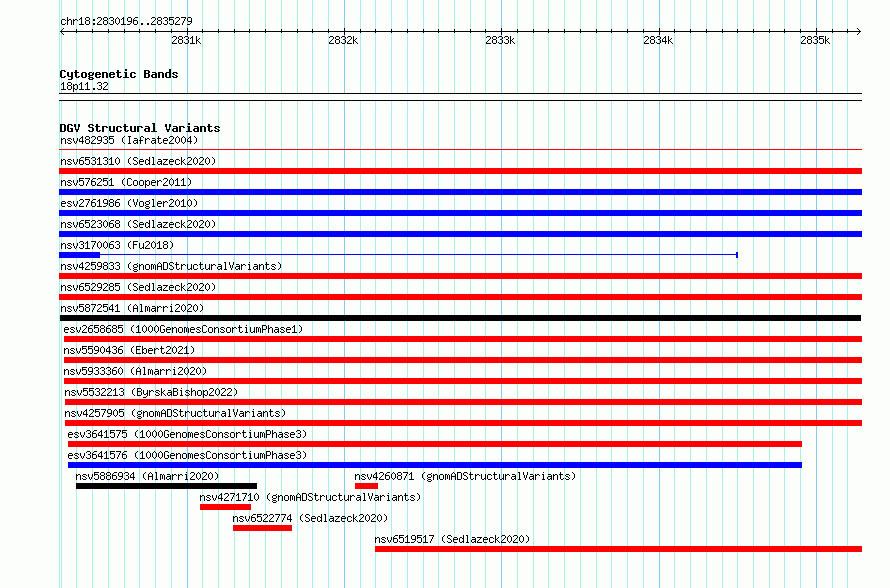 chr18:2830196..2835279

2831k 2832k 2833k 2834k 2835k

Cytogenetic Bands
18p11.32

DGV Structural Variants
nsv482935 (Iafrate2004)
nsv6531310 (Sedlazeck2020)
nsv576251 (Cooper2011)
esv2761986 (Vogler2010)
nsv6523068 (Sedlazeck2020)
nsv3170063 (Fu2018)
nsv4259833 (gnomADStructuralVariants)
nsv6529285 (Sedlazeck2020)
nsv5872541 (Almarri2020)
esv2658685 (1000GenomesConsortiumPhase1)
nsv5590436 (Ebert2021)
nsv5933360 (Almarri2020)
nsv5532213 (ByrskaBishop2022)
nsv4257905 (gnomADStructuralVariants)
esv3641575 (1000GenomesConsortiumPhase3)
esv3641576 (1000GenomesConsortiumPhase3)
nsv5886934 (Almarri2020)
nsv4260871 (gnomADStructuralVariants)
nsv4271710 (gnomADStructuralVariants)
nsv6522774 (Sedlazeck2020)
nsv6519517 (Sedlazeck2020)